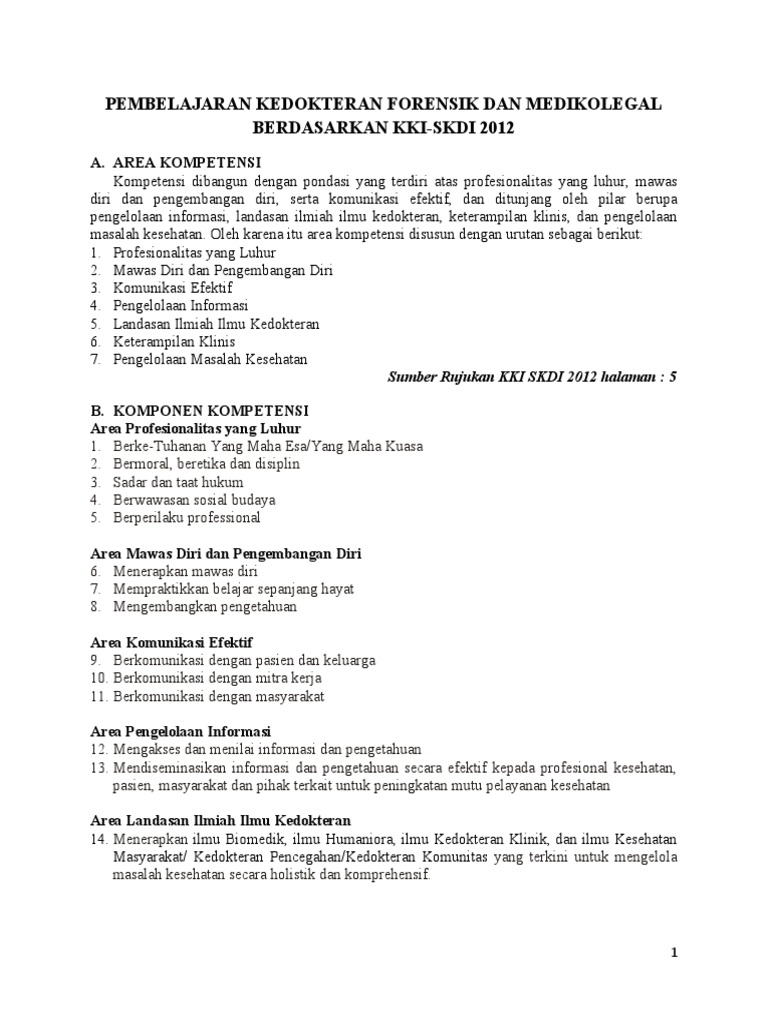 PEMBELAJARAN KEDOKTERAN FORENSIK DAN MEDIKOLEGAL BERDASARKAN KKI-SKDI 2012

A. AREA KOMPETENSI

Kompetensi dibangun dengan pondasi yang terdiri atas profesionalitas yang luhur, mawas diri dan pengembangan diri, serta komunikasi efektif, dan ditunjang oleh pilar berupa pengelolaan informasi, landasan ilmiah ilmu kedokteran, keterampilan klinis, dan pengelolaan masalah kesehatan. Oleh karena itu area kompetensi disusun dengan urutan sebagai berikut:
1. Profesionalitas yang Luhur
2. Mawas Diri dan Pengembangan Diri
3. Komunikasi Efektif
4. Pengelolaan Informasi
5. Landasan Ilmiah Ilmu Kedokteran
6. Keterampilan Klinis
7. Pengelolaan Masalah Kesehatan

Sumber Rujukan KKI SKDI 2012 halaman : 5

B. KOMPONEN KOMPETENSI
Area Profesionalitas yang Luhur
1. Berke-Tuhanan Yang Maha Esa/Yang Maha Kuasa
2. Bermoral, beretika dan disiplin
3. Sadar dan taat hukum
4. Berwawasan sosial budaya
5. Berperilaku professional

Area Mawas Diri dan Pengembangan Diri
6. Menerapkan mawas diri
7. Mempraktikkan belajar sepanjang hayat
8. Mengembangkan pengetahuan

Area Komunikasi Efektif
9. Berkomunikasi dengan pasien dan keluarga
10. Berkomunikasi dengan mitra kerja
11. Berkomunikasi dengan masyarakat

Area Pengelolaan Informasi
12. Mengakses dan menilai informasi dan pengetahuan
13. Mendiseminasikan informasi dan pengetahuan secara efektif kepada profesional kesehatan, pasien, masyarakat dan pihak terkait untuk peningkatan mutu pelayanan kesehatan

Area Landasan Ilmiah Ilmu Kedokteran
14. Menerapkan ilmu Biomedik, ilmu Humaniora, ilmu Kedokteran Klinik, dan ilmu Kesehatan Masyarakat/ Kedokteran Pencegahan/Kedokteran Komunitas yang terkini untuk mengelola masalah kesehatan secara holistik dan komprehensif.

1